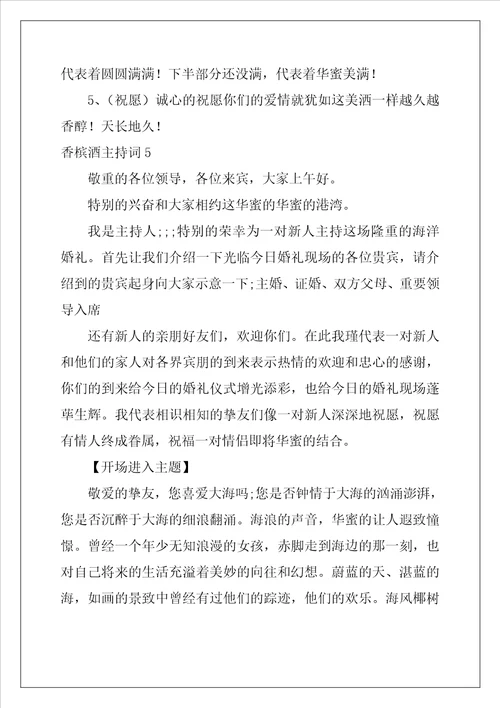 代表着圆圆满满！下半部分还没满，代表着华蜜美满！

5、(祝愿）诚心的祝愿你们的爱情就犹如这美酒一样越久越香醇！天长地久！

香槟酒主持词5

敬重的各位领导，各位来宾，大家上午好。

特别的兴奋和大家相约这华蜜的华蜜的港湾。

我是主持人;;;特别的荣幸为一对新人主持这场隆重的海洋婚礼。首先让我们介绍一下光临今日婚礼现场的各位贵宾，请介绍到的贵宾起身向大家示意一下;主婚、证婚、双方父母、重要领导入席

还有新人的亲朋好友们，欢迎你们。在此我瑾代表一对新人和他们的家人对各界宾朋的到来表示热情的欢迎和忠心的感谢，你们的到来给今日的婚礼仪式增光添彩，也给今日的婚礼现场蓬荜生辉。我代表相识相知的挚友们像一对新人深深地祝愿，祝愿有情人终成眷属，祝福一对情侣即将华蜜的结合。

【开场进入主题】

敬爱的挚友，您喜爱大海吗;您是否钟情于大海的汹涌澎湃，您是否沉醉于大海的细浪翻涌。海浪的声音，华蜜的让人遐致憧憬。曾经一个年少无知浪漫的女孩，赤脚走到海边的那一刻，也对自己将来的生活充溢着美妙的向往和幻想。蔚蓝的天、湛蓝的海，如画的景致中曾经有过他们的踪迹，他们的欢乐。海风椰树